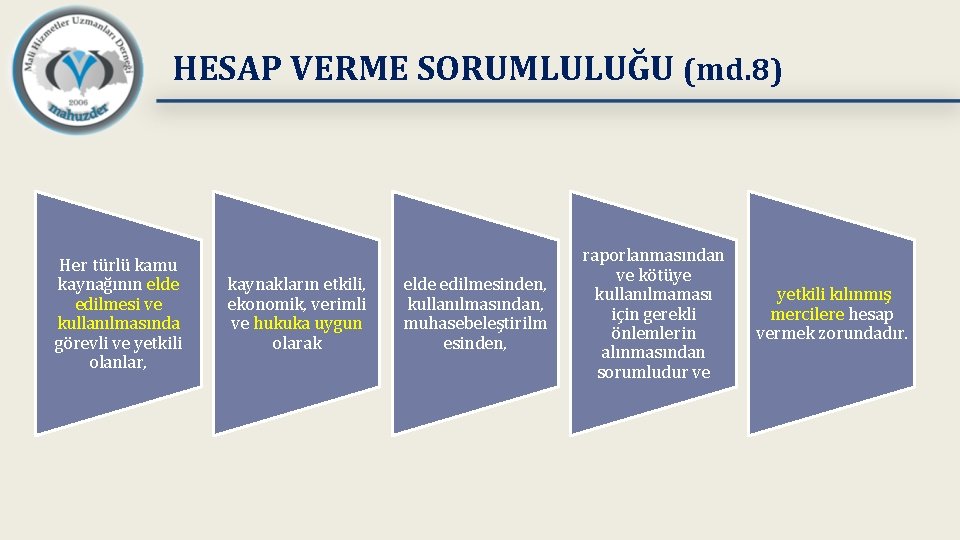 Mali Hizmetler Uzmanları Derneği
2006
mahuzder

HESAP VERME SORUMLULUĞU (md.8)

Her türlü kamu kaynağının elde edilmesi ve kullanılmasında görevli ve yetkili olanlar,

kaynakların etkili, ekonomik, verimli ve hukuka uygun olarak

elde edilmesinden, kullanılmasından, muhasebeleştirilmesinden,

raporlanmasından ve kötüye kullanılmaması için gerekli önlemlerin alınmasından sorumludur ve

yetkili kılınmış mercilere hesap vermek zorundadır.